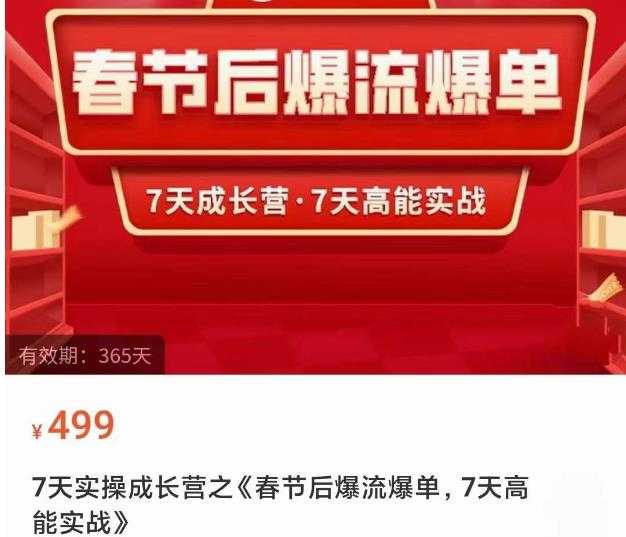 春节后爆流爆单

7天成长营·7天高能实战

有效期：365天

¥499

7天实操成长营之《春节后爆流爆单，7天高能实战》